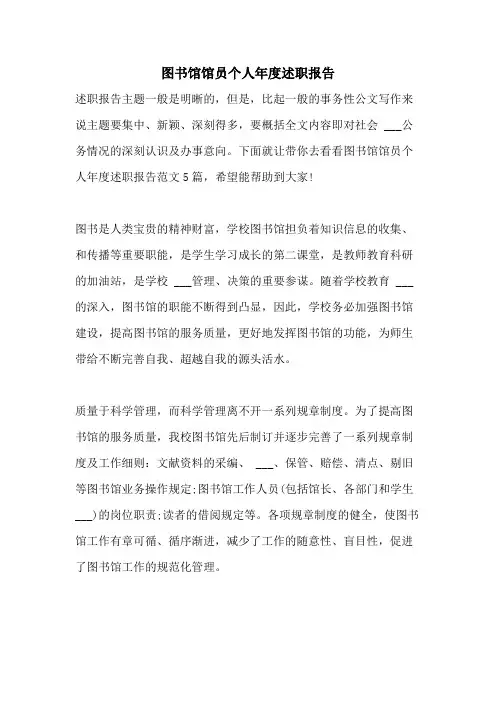 图书馆馆员个人年度述职报告

述职报告主题一般是明晰的，但是，比起一般的事务性公文写作来说主题要集中、新颖、深刻得多，要概括全文内容即对社会 ___公务情况的深刻认识及办事意向。下面就让带你去看看图书馆馆员个人年度述职报告范文5篇，希望能帮助到大家!

图书是人类宝贵的精神财富，学校图书馆担负着知识信息的收集、和传播等重要职能，是学生学习成长的第二课堂，是教师教育科研的加油站，是学校 ___管理、决策的重要参谋。随着学校教育 ___的深入，图书馆的职能不断得到凸显，因此，学校务必加强图书馆建设，提高图书馆的服务质量，更好地发挥图书馆的功能，为师生带给不断完善自我、超越自我的源头活水。

质量于科学管理，而科学管理离不开一系列规章制度。为了提高图书馆的服务质量，我校图书馆先后制订并逐步完善了一系列规章制度及工作细则：文献资料的采编、 ___、保管、赔偿、清点、剔旧等图书馆业务操作规定;图书馆工作人员(包括馆长、各部门和学生___)的岗位职责;读者的借阅规定等。各项规章制度的健全，使图书馆工作有章可循、循序渐进，减少了工作的随意性、盲目性，促进了图书馆工作的规范化管理。